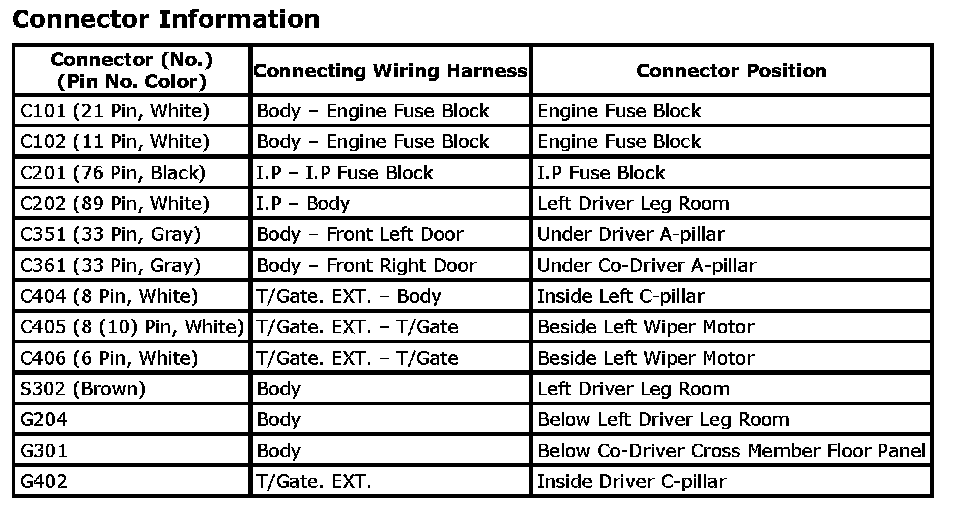 Connector Information

| Connector (No.) (Pin No. Color) | Connecting Wiring Harness | Connector Position |
|---|---|---|
| C101 (21 Pin, White) | Body – Engine Fuse Block | Engine Fuse Block |
| C102 (11 Pin, White) | Body – Engine Fuse Block | Engine Fuse Block |
| C201 (76 Pin, Black) | I.P – I.P Fuse Block | I.P Fuse Block |
| C202 (89 Pin, White) | I.P – Body | Left Driver Leg Room |
| C351 (33 Pin, Gray) | Body – Front Left Door | Under Driver A-pillar |
| C361 (33 Pin, Gray) | Body – Front Right Door | Under Co-Driver A-pillar |
| C404 (8 Pin, White) | T/Gate. EXT. – Body | Inside Left C-pillar |
| C405 (8 (10) Pin, White) | T/Gate. EXT. – T/Gate | Beside Left Wiper Motor |
| C406 (6 Pin, White) | T/Gate. EXT. – T/Gate | Beside Left Wiper Motor |
| S302 (Brown) | Body | Left Driver Leg Room |
| G204 | Body | Below Left Driver Leg Room |
| G301 | Body | Below Co-Driver Cross Member Floor Panel |
| G402 | T/Gate. EXT. | Inside Driver C-pillar |